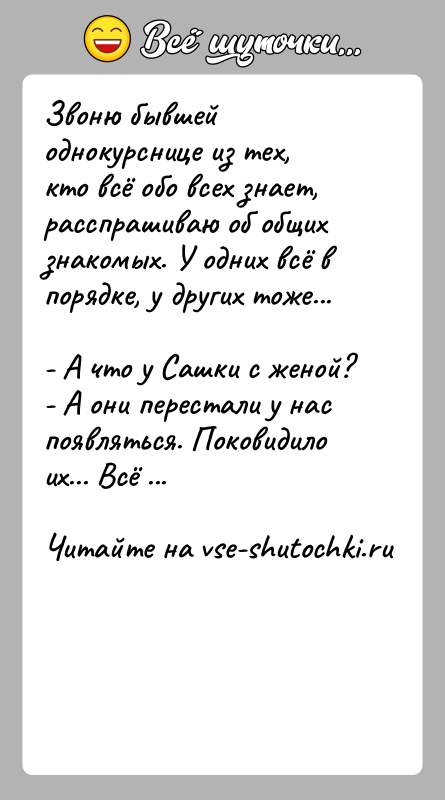 Всё шуточки...

Звоню бывшей однокурснице из тех, кто всё обо всех знает, расспрашиваю об общих знакомых. У одних всё в порядке, у других тоже...

- А что у Сашки с женой?
- А они перестали у нас появляться. Поковидило их... Всё ...

Читайте на vse-shutochki.ru